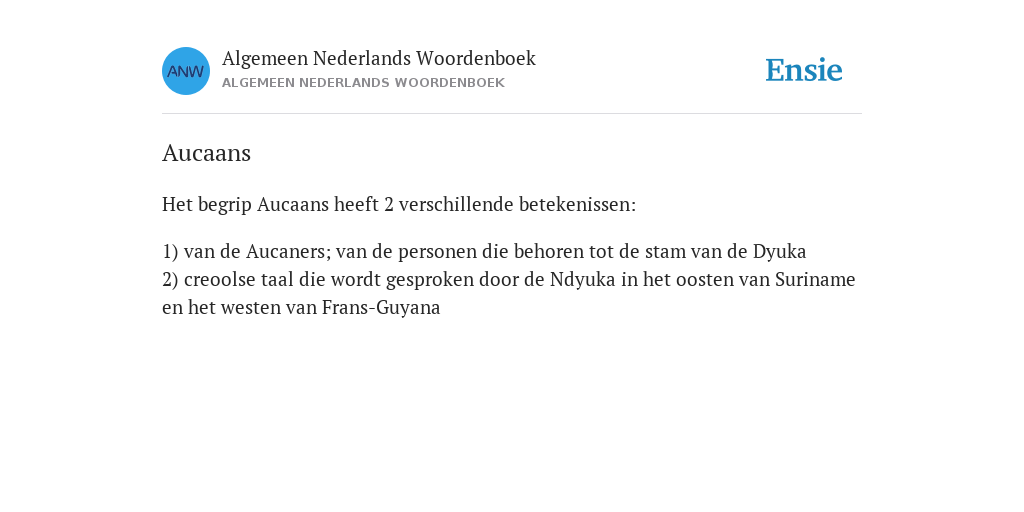 ANW

Algemeen Nederlands Woordenboek
ALGEMEEN NEDERLANDS WOORDENBOEK

Ensie

Aucaans

Het begrip Aucaans heeft 2 verschillende betekenissen:

1) van de Aucaners; van de personen die behoren tot de stam van de Dyuka
2) creoolse taal die wordt gesproken door de Ndyuka in het oosten van Suriname en het westen van Frans-Guyana